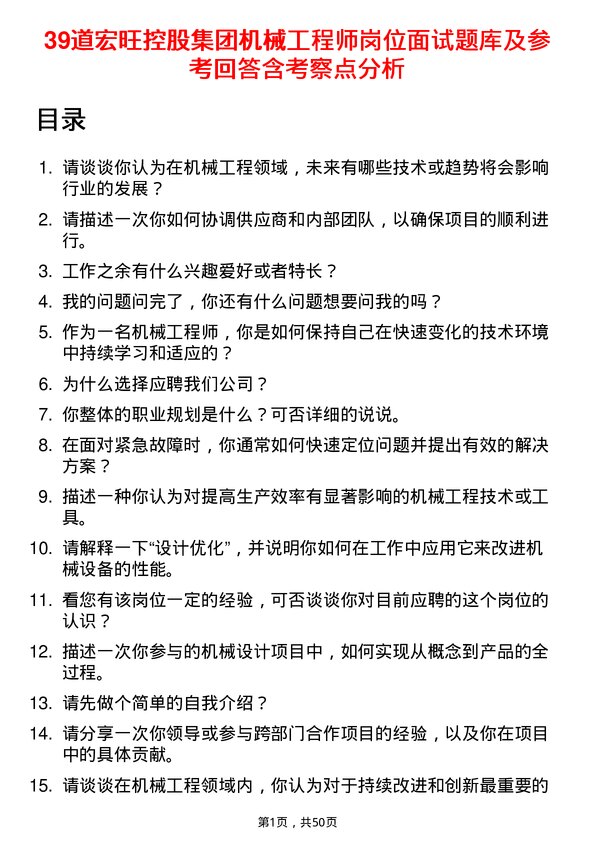 39道宏旺控股集团机械工程师岗位面试题库及参考回答含考察点分析

目录

1. 请谈谈你认为在机械工程领域，未来有哪些技术或趋势将会影响行业的发展？
2. 请描述一次你如何协调供应商和内部团队，以确保项目的顺利进行。
3. 工作之余有什么兴趣爱好或者特长？
4. 我的问题问完了，你还有什么问题想要问我的吗？
5. 作为一名机械工程师，你是如何保持自己在快速变化的技术环境中持续学习和适应的？
6. 为什么选择应聘我们公司？
7. 你整体的职业规划是什么？可否详细的说说。
8. 在面对紧急故障时，你通常如何快速定位问题并提出有效的解决方案？
9. 描述一种你认为对提高生产效率有显著影响的机械工程技术或工具。
10. 请解释一下“设计优化”，并说明你如何在工作中应用它来改进机械设备的性能。
11. 看您有该岗位一定的经验，可否谈谈你对目前应聘的这个岗位的认识？
12. 描述一次你参与的机械设计项目中，如何实现从概念到产品的全过程。
13. 请先做个简单的自我介绍？
14. 请分享一次你领导或参与跨部门合作项目的经验，以及你在项目中的具体贡献。
15. 请谈谈在机械工程领域内，你认为对于持续改进和创新最重要的

第1页，共50页